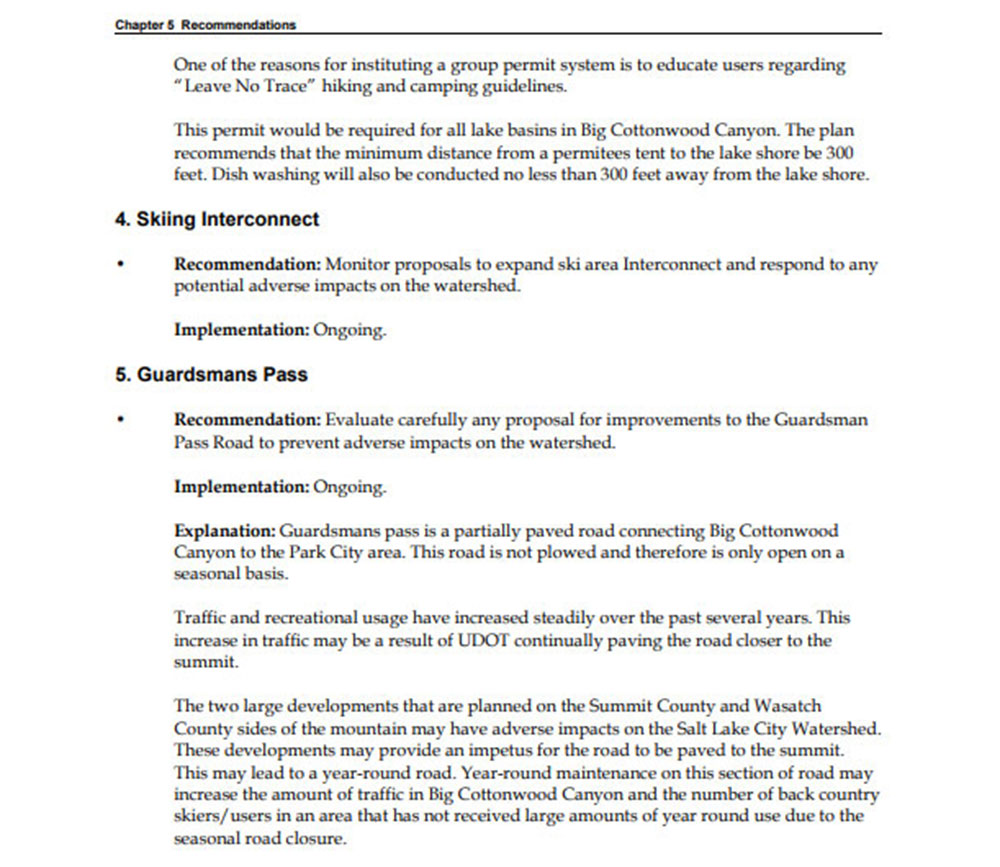 Chapter 5 Recommendations

One of the reasons for instituting a group permit system is to educate users regarding "Leave No Trace" hiking and camping guidelines.

This permit would be required for all lake basins in Big Cottonwood Canyon. The plan recommends that the minimum distance from a permitees tent to the lake shore be 300 feet. Dish washing will also be conducted no less than 300 feet away from the lake shore.

4. Skiing Interconnect

• Recommendation: Monitor proposals to expand ski area Interconnect and respond to any potential adverse impacts on the watershed.

Implementation: Ongoing.

5. Guardsmans Pass

• Recommendation: Evaluate carefully any proposal for improvements to the Guardsman Pass Road to prevent adverse impacts on the watershed.

Implementation: Ongoing.

Explanation: Guardsmans pass is a partially paved road connecting Big Cottonwood Canyon to the Park City area. This road is not plowed and therefore is only open on a seasonal basis.

Traffic and recreational usage have increased steadily over the past several years. This increase in traffic may be a result of UDOT continually paving the road closer to the summit.

The two large developments that are planned on the Summit County and Wasatch County sides of the mountain may have adverse impacts on the Salt Lake City Watershed. These developments may provide an impetus for the road to be paved to the summit. This may lead to a year-round road. Year-round maintenance on this section of road may increase the amount of traffic in Big Cottonwood Canyon and the number of back country skiers/users in an area that has not received large amounts of year round use due to the seasonal road closure.